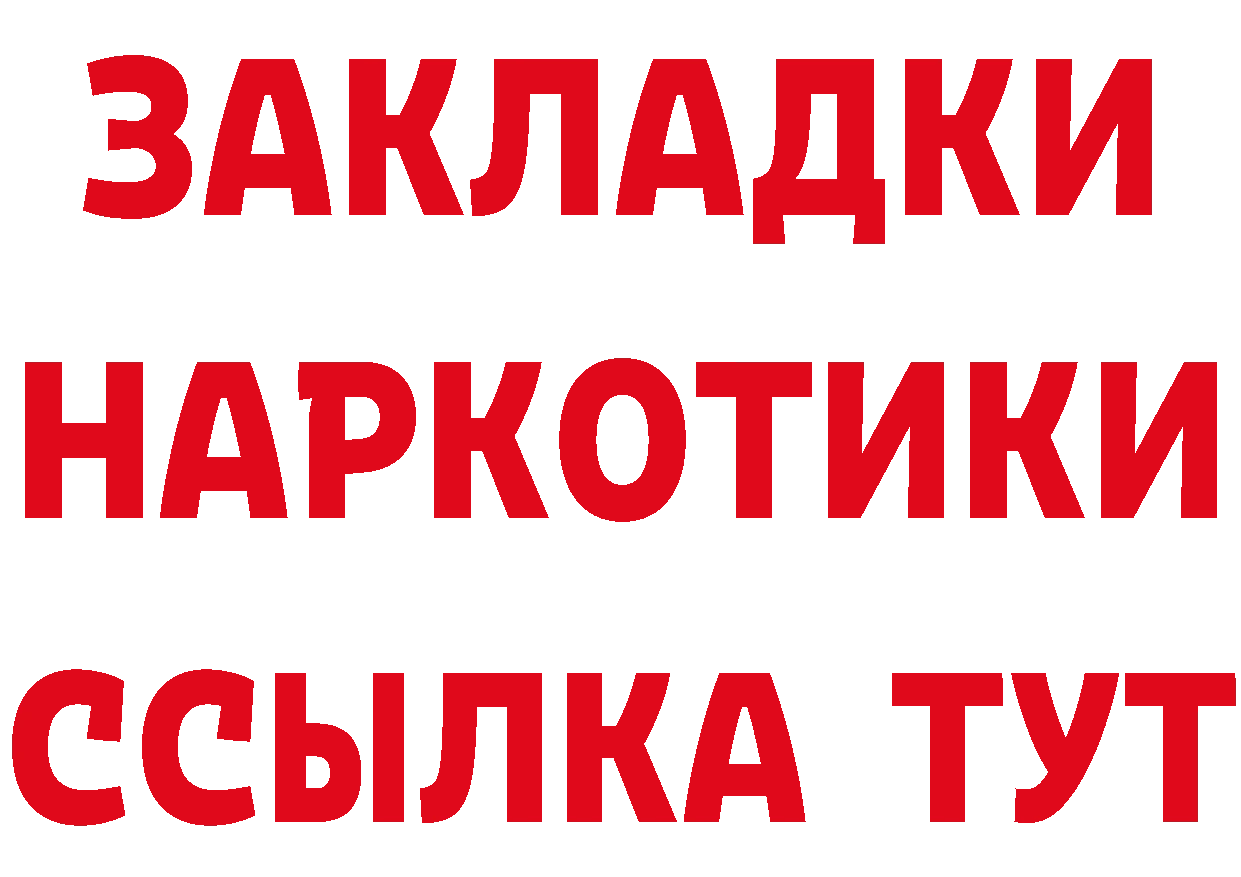 ЗАКЛАДКИ
НАРКОТИКИ
ССЫЛКА ТУТ